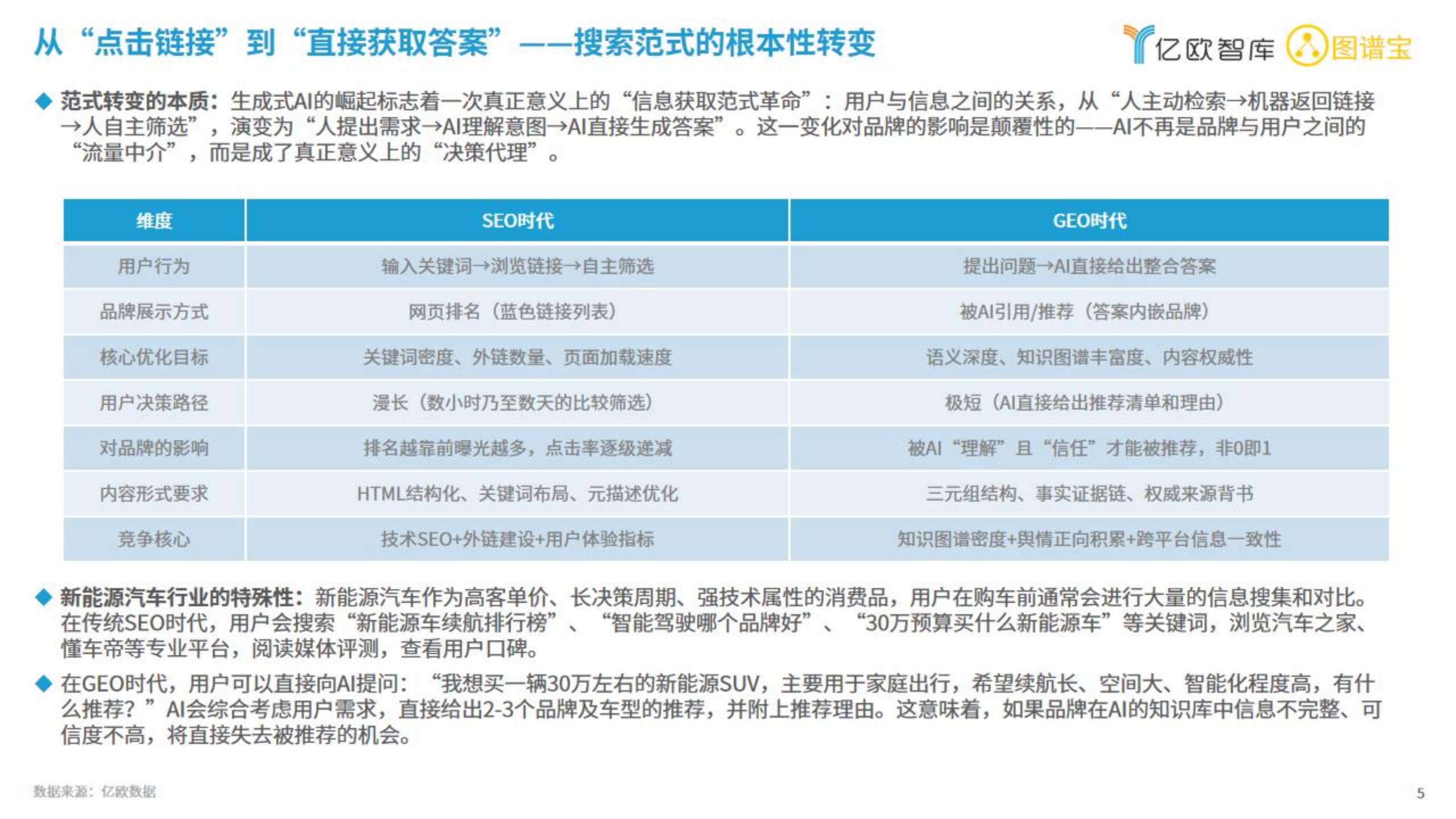 从“点击链接”到“直接获取答案”——搜索范式的根本性转变

亿欧智库 图谱宝

◆ 范式转变的本质：生成式AI的崛起标志着一次真正意义上的“信息获取范式革命”：用户与信息之间的关系，从“人主动检索→机器返回链接→人自主筛选”，演变为“人提出需求→AI理解意图→AI直接生成答案”。这一变化对品牌的影响是颠覆性的——AI不再是品牌与用户之间的“流量中介”，而是成了真正意义上的“决策代理”。

| 维度 | SEO时代 | GEO时代 |
|---|---|---|
| 用户行为 | 输入关键词→浏览链接→自主筛选 | 提出问题→AI直接给出整合答案 |
| 品牌展示方式 | 网页排名（蓝色链接列表） | 被AI引用/推荐（答案内嵌品牌） |
| 核心优化目标 | 关键词密度、外链数量、页面加载速度 | 语义深度、知识图谱丰富度、内容权威性 |
| 用户决策路径 | 漫长（数小时乃至数天的比较筛选） | 极短（AI直接给出推荐清单和理由） |
| 对品牌的影响 | 排名越靠前曝光越多，点击率逐级递减 | 被AI“理解”且“信任”才能被推荐，非0即1 |
| 内容形式要求 | HTML结构化、关键词布局、元描述优化 | 三元组结构、事实证据链、权威来源背书 |
| 竞争核心 | 技术SEO+外链建设+用户体验指标 | 知识图谱密度+舆情正向积累+跨平台信息一致性 |

◆ 新能源汽车行业的特殊性：新能源汽车作为高客单价、长决策周期、强技术属性的消费品，用户在购车前通常会进行大量的信息搜集和对比。在传统SEO时代，用户会搜索“新能源车续航排行榜”、“智能驾驶哪个品牌好”、“30万预算买什么新能源车”等关键词，浏览汽车之家、懂车帝等专业平台，阅读媒体评测，查看用户口碑。

◆ 在GEO时代，用户可以直接向AI提问：“我想买一辆30万左右的新能源SUV，主要用于家庭出行，希望续航长、空间大、智能化程度高，有什么推荐？”AI会综合考虑用户需求，直接给出2-3个品牌及车型的推荐，并附上推荐理由。这意味着，如果品牌在AI的知识库中信息不完整、可信度不高，将直接失去被推荐的机会。

数据来源：亿欧数据

5